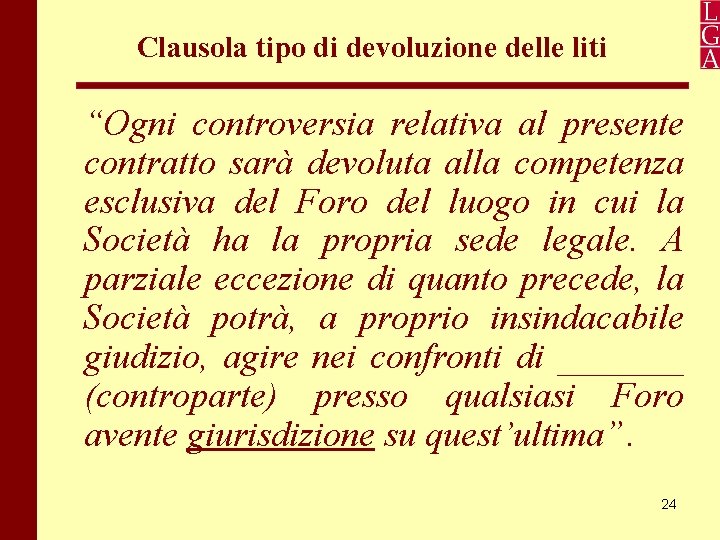 L
G
A

Clausola tipo di devoluzione delle liti

“Ogni controversia relativa al presente contratto sarà devoluta alla competenza esclusiva del Foro del luogo in cui la Società ha la propria sede legale. A parziale eccezione di quanto precede, la Società potrà, a proprio insindacabile giudizio, agire nei confronti di ________ (controparte) presso qualsiasi Foro avente giurisdizione su quest’ultima”.

24